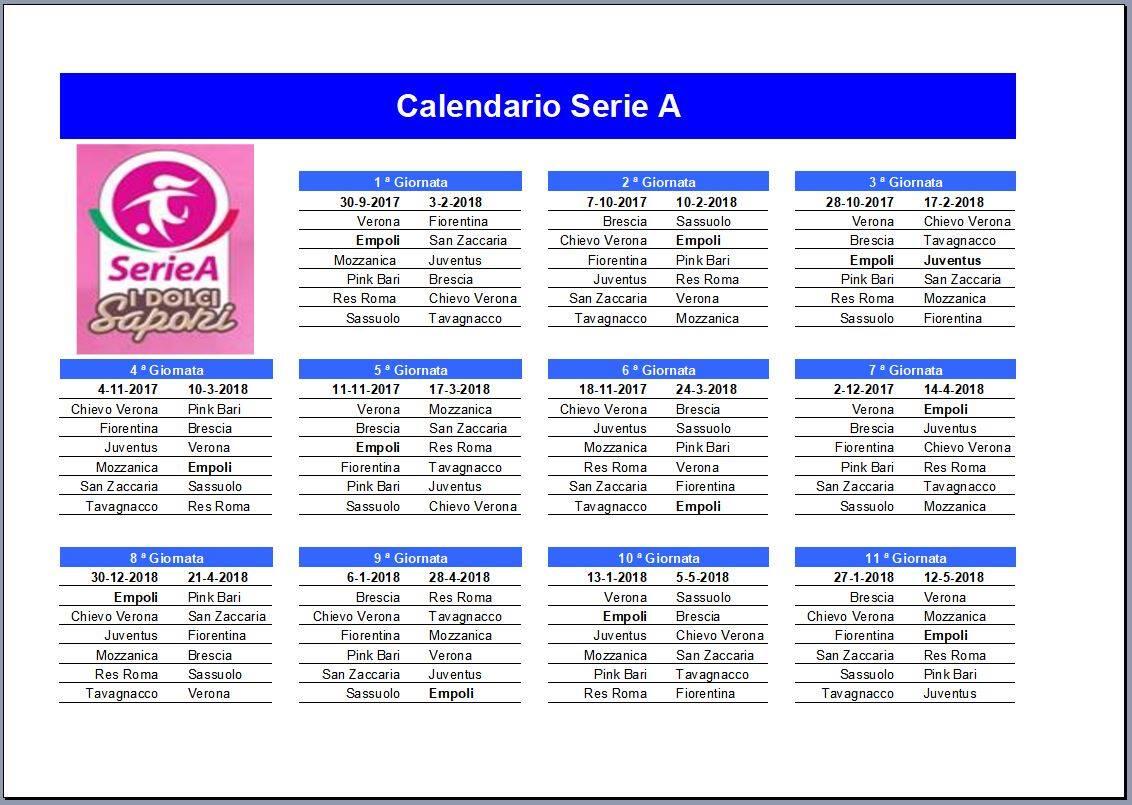 Calendario Serie A

SerieA
I DOLCI
Sapori

| 1 ª Giornata | |
|---|---|
| 30-9-2017 | 3-2-2018 |
| Verona | Fiorentina |
| Empoli | San Zaccaria |
| Mozzanica | Juventus |
| Pink Bari | Brescia |
| Res Roma | Chievo Verona |
| Sassuolo | Tavagnacco |

| 2 ª Giornata | |
|---|---|
| 7-10-2017 | 10-2-2018 |
| Brescia | Sassuolo |
| Chievo Verona | Empoli |
| Fiorentina | Pink Bari |
| Juventus | Res Roma |
| San Zaccaria | Verona |
| Tavagnacco | Mozzanica |

| 3 ª Giornata | |
|---|---|
| 28-10-2017 | 17-2-2018 |
| Verona | Chievo Verona |
| Brescia | Tavagnacco |
| Empoli | Juventus |
| Pink Bari | San Zaccaria |
| Res Roma | Mozzanica |
| Sassuolo | Fiorentina |

| 4 ª Giornata | |
|---|---|
| 4-11-2017 | 10-3-2018 |
| Chievo Verona | Pink Bari |
| Fiorentina | Brescia |
| Juventus | Verona |
| Mozzanica | Empoli |
| San Zaccaria | Sassuolo |
| Tavagnacco | Res Roma |

| 5 ª Giornata | |
|---|---|
| 11-11-2017 | 17-3-2018 |
| Verona | Mozzanica |
| Brescia | San Zaccaria |
| Empoli | Res Roma |
| Fiorentina | Tavagnacco |
| Pink Bari | Juventus |
| Sassuolo | Chievo Verona |

| 6 ª Giornata | |
|---|---|
| 18-11-2017 | 24-3-2018 |
| Chievo Verona | Brescia |
| Juventus | Sassuolo |
| Mozzanica | Pink Bari |
| Res Roma | Verona |
| San Zaccaria | Fiorentina |
| Tavagnacco | Empoli |

| 7 ª Giornata | |
|---|---|
| 2-12-2017 | 14-4-2018 |
| Verona | Empoli |
| Brescia | Juventus |
| Fiorentina | Chievo Verona |
| Pink Bari | Res Roma |
| San Zaccaria | Tavagnacco |
| Sassuolo | Mozzanica |

| 8 ª Giornata | |
|---|---|
| 30-12-2018 | 21-4-2018 |
| Empoli | Pink Bari |
| Chievo Verona | San Zaccaria |
| Juventus | Fiorentina |
| Mozzanica | Brescia |
| Res Roma | Sassuolo |
| Tavagnacco | Verona |

| 9 ª Giornata | |
|---|---|
| 6-1-2018 | 28-4-2018 |
| Brescia | Res Roma |
| Chievo Verona | Tavagnacco |
| Fiorentina | Mozzanica |
| Pink Bari | Verona |
| San Zaccaria | Juventus |
| Sassuolo | Empoli |

| 10 ª Giornata | |
|---|---|
| 13-1-2018 | 5-5-2018 |
| Verona | Sassuolo |
| Empoli | Brescia |
| Juventus | Chievo Verona |
| Mozzanica | San Zaccaria |
| Pink Bari | Tavagnacco |
| Res Roma | Fiorentina |

| 11 ª Giornata | |
|---|---|
| 27-1-2018 | 12-5-2018 |
| Brescia | Verona |
| Chievo Verona | Mozzanica |
| Fiorentina | Empoli |
| San Zaccaria | Res Roma |
| Sassuolo | Pink Bari |
| Tavagnacco | Juventus |